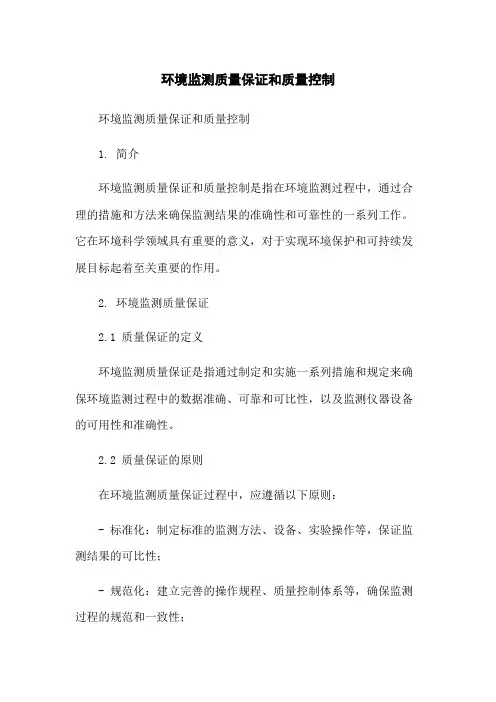 环境监测质量保证和质量控制

环境监测质量保证和质量控制

1. 简介

环境监测质量保证和质量控制是指在环境监测过程中，通过合理的措施和方法来确保监测结果的准确性和可靠性的一系列工作。它在环境科学领域具有重要的意义，对于实现环境保护和可持续发展目标起着至关重要的作用。

2. 环境监测质量保证

2.1 质量保证的定义

环境监测质量保证是指通过制定和实施一系列措施和规定来确保环境监测过程中的数据准确、可靠和可比性，以及监测仪器设备的可用性和准确性。

2.2 质量保证的原则

在环境监测质量保证过程中，应遵循以下原则：

- 标准化：制定标准的监测方法、设备、实验操作等，保证监测结果的可比性；

- 规范化：建立完善的操作规程、质量控制体系等，确保监测过程的规范和一致性；